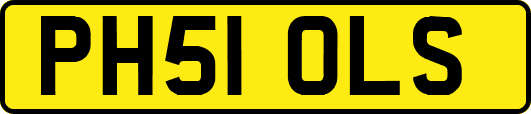 PH51 OLS